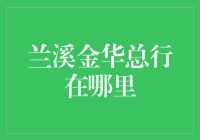 兰溪金华总行在哪里